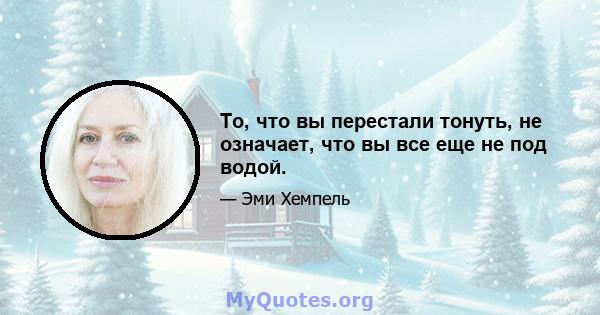 То, что вы перестали тонуть, не означает, что вы все еще не под водой.

— Эми Хемпель

MyQuotes.org